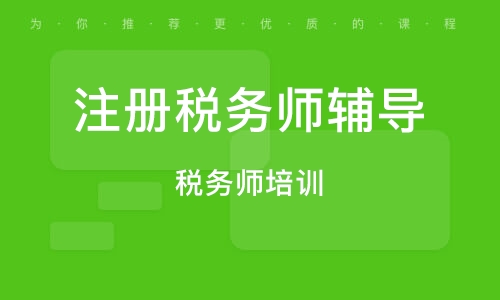 为·你·推·荐·更·优·质·的·课·程

注册税务师辅导

税务师培训